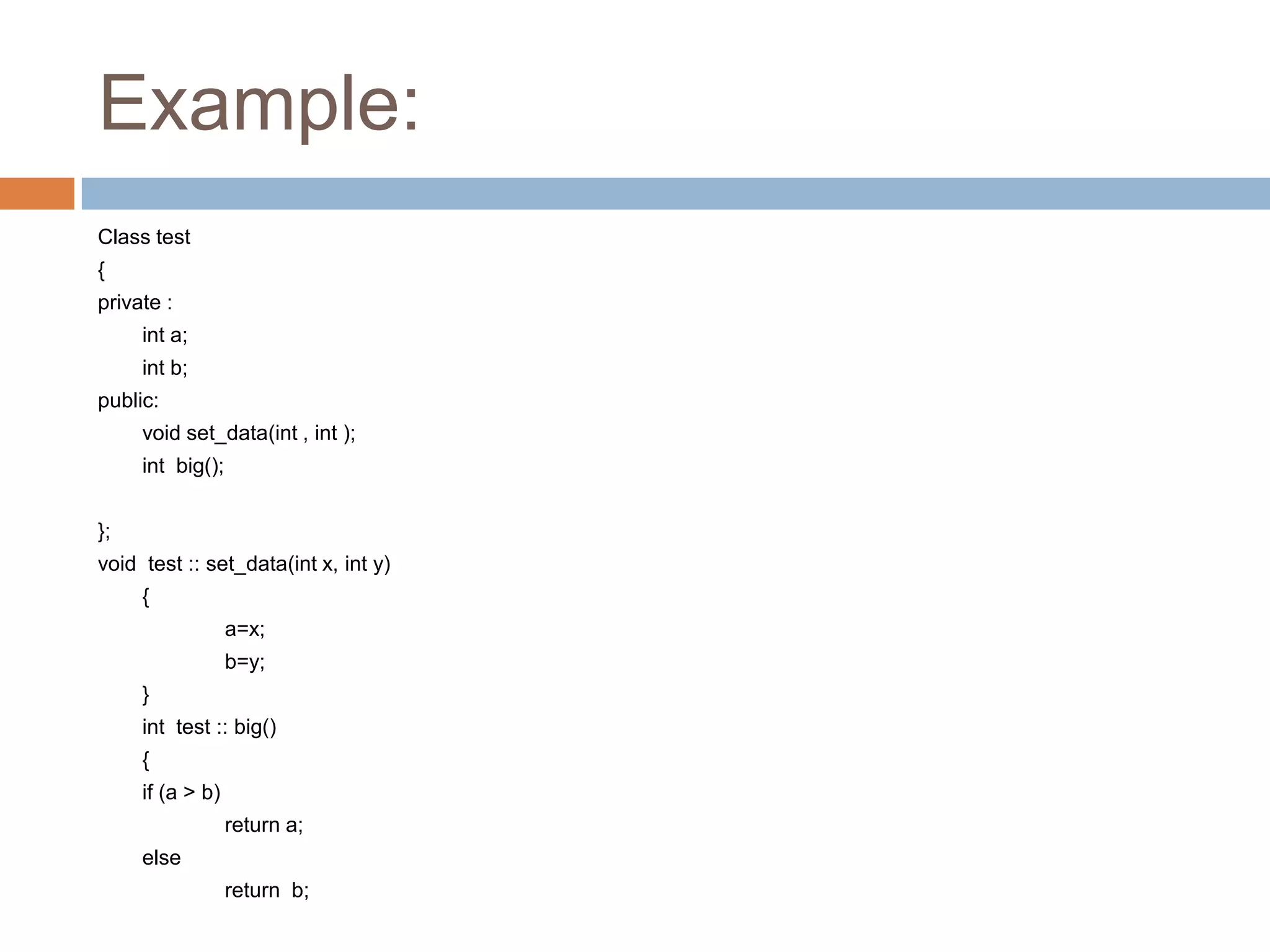 Example:

Class test
{
private :
int a;
int b;
public:
void set_data(int , int );
int big();

};
void test :: set_data(int x, int y)
{
a=x;
b=y;
}
int test :: big()
{
if (a > b)
return a;
else
return b;